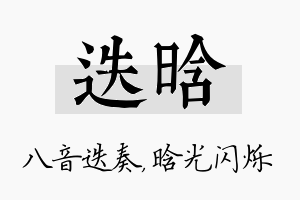 迭晗

八音迭奏，晗光闪烁